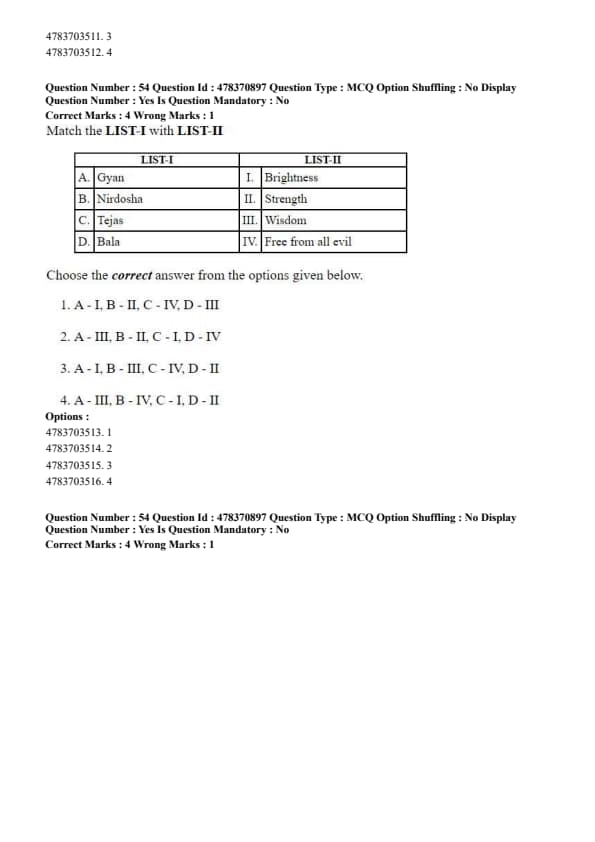 4783703511. 3
4783703512. 4

Question Number : 54 Question Id : 478370897 Question Type : MCQ Option Shuffling : No Display Question Number : Yes Is Question Mandatory : No
Correct Marks : 4 Wrong Marks : 1
Match the LIST-I with LIST-II

| LIST-I | | LIST-II | |
|---|---|---|---|
| A. | Gyan | I. | Brightness |
| B. | Nirdosha | II. | Strength |
| C. | Tejas | III. | Wisdom |
| D. | Bala | IV. | Free from all evil |

Choose the correct answer from the options given below.

1. A - I, B - II, C - IV, D - III

2. A - III, B - II, C - I, D - IV

3. A - I, B - III, C - IV, D - II

4. A - III, B - IV, C - I, D - II
Options :
4783703513. 1
4783703514. 2
4783703515. 3
4783703516. 4

Question Number : 54 Question Id : 478370897 Question Type : MCQ Option Shuffling : No Display Question Number : Yes Is Question Mandatory : No
Correct Marks : 4 Wrong Marks : 1